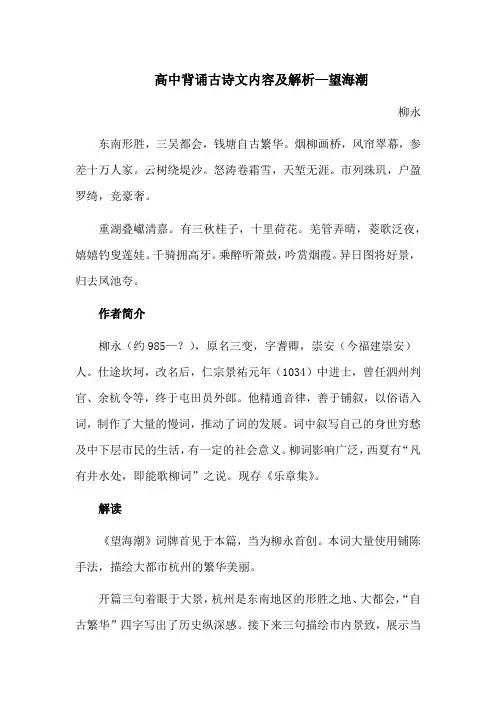 高中背诵古诗文内容及解析—望海潮

柳永

东南形胜，三吴都会，钱塘自古繁华。烟柳画桥，风帘翠幕，参差十万人家。云树绕堤沙。怒涛卷霜雪，天堑无涯。市列珠玑，户盈罗绮，竞豪奢。

重湖叠巘清嘉。有三秋桂子，十里荷花。羌管弄晴，菱歌泛夜，嬉嬉钓叟莲娃。千骑拥高牙。乘醉听箫鼓，吟赏烟霞。异日图将好景，归去凤池夸。

作者简介

柳永（约 985—？），原名三变，字耆卿，崇安（今福建崇安）人。仕途坎坷，改名后，仁宗景祐元年（1034）中进士，曾任泗州判官、余杭令等，终于屯田员外郎。他精通音律，善于铺叙，以俗语入词，制作了大量的慢词，推动了词的发展。词中叙写自己的身世穷愁及中下层市民的生活，有一定的社会意义。柳词影响广泛，西夏有“凡有井水处，即能歌柳词”之说。现存《乐章集》。

解读

《望海潮》词牌首见于本篇，当为柳永首创。本词大量使用铺陈手法，描绘大都市杭州的繁华美丽。

开篇三句着眼于大景，杭州是东南地区的形胜之地、大都会，“自古繁华”四字写出了历史纵深感。接下来三句描绘市内景致，展示当